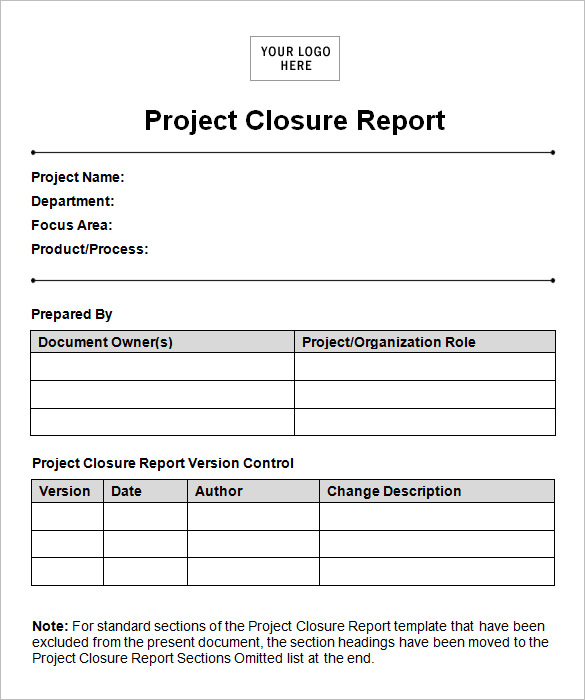 YOUR LOGO HERE

Project Closure Report

Project Name:
Department:
Focus Area:
Product/Process:

Prepared By

| Document Owner(s) | Project/Organization Role |
|---|---|
| | |
| | |
| | |

Project Closure Report Version Control

| Version | Date | Author | Change Description |
|---|---|---|---|
| | | | |
| | | | |
| | | | |

Note: For standard sections of the Project Closure Report template that have been excluded from the present document, the section headings have been moved to the Project Closure Report Sections Omitted list at the end.